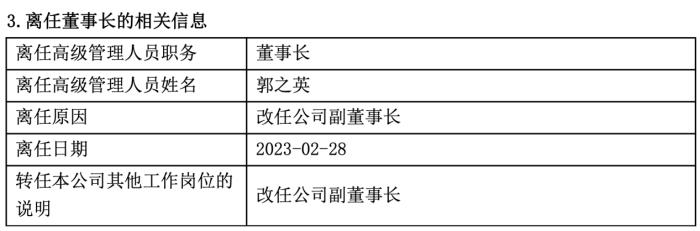 3. 离任董事长的相关信息

| 离任高级管理人员职务 | 董事长 |
|---|---|
| 离任高级管理人员姓名 | 郭之英 |
| 离任原因 | 改任公司副董事长 |
| 离任日期 | 2023-02-28 |
| 转任本公司其他工作岗位的说明 | 改任公司副董事长 |